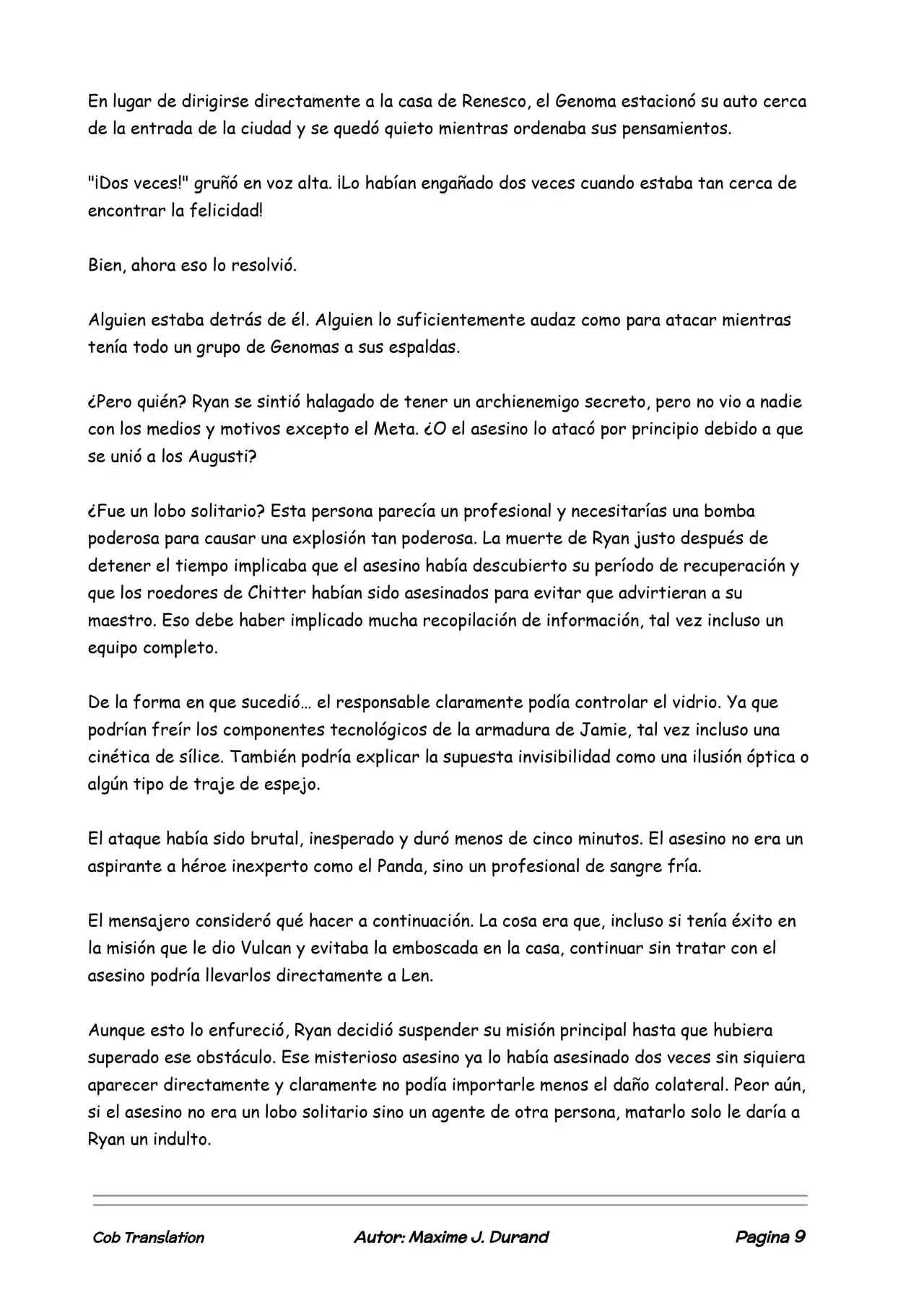 En lugar de dirigirse directamente a la casa de Renesco, el Genoma estacionó su auto cerca de la entrada de la ciudad y se quedó quieto mientras ordenaba sus pensamientos.

"¡Dos veces!" gruñó en voz alta. ¡Lo habían engañado dos veces cuando estaba tan cerca de encontrar la felicidad!

Bien, ahora eso lo resolvió.

Alguien estaba detrás de él. Alguien lo suficientemente audaz como para atacar mientras tenía todo un grupo de Genomas a sus espaldas.

¿Pero quién? Ryan se sintió halagado de tener un archienemigo secreto, pero no vio a nadie con los medios y motivos excepto el Meta. ¿O el asesino lo atacó por principio debido a que se unió a los Augusti?

¿Fue un lobo solitario? Esta persona parecía un profesional y necesitarías una bomba poderosa para causar una explosión tan poderosa. La muerte de Ryan justo después de detener el tiempo implicaba que el asesino había descubierto su período de recuperación y que los roedores de Chitter habían sido asesinados para evitar que advirtieran a su maestro. Eso debe haber implicado mucha recopilación de información, tal vez incluso un equipo completo.

De la forma en que sucedió… el responsable claramente podía controlar el vidrio. Ya que podrían freír los componentes tecnológicos de la armadura de Jamie, tal vez incluso una cinética de sílice. También podría explicar la supuesta invisibilidad como una ilusión óptica o algún tipo de traje de espejo.

El ataque había sido brutal, inesperado y duró menos de cinco minutos. El asesino no era un aspirante a héroe inexperto como el Panda, sino un profesional de sangre fría.

El mensajero consideró qué hacer a continuación. La cosa era que, incluso si tenía éxito en la misión que le dio Vulcan y evitaba la emboscada en la casa, continuar sin tratar con el asesino podría llevarlos directamente a Len.

Aunque esto lo enfureció, Ryan decidió suspender su misión principal hasta que hubiera superado ese obstáculo. Ese misterioso asesino ya lo había asesinado dos veces sin siquiera aparecer directamente y claramente no podía importarle menos el daño colateral. Peor aún, si el asesino no era un lobo solitario sino un agente de otra persona, matarlo solo le daría a Ryan un indulto.

Cob Translation Autor: Maxime J. Durand Pagina 9